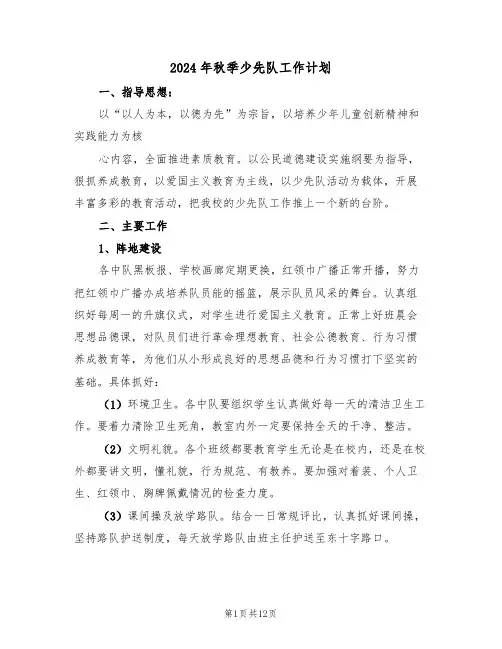 2024年秋季少先队工作计划

一、指导思想：

以“以人为本，以德为先”为宗旨，以培养少年儿童创新精神和实践能力为核

心内容，全面推进素质教育。以公民道德建设实施纲要为指导，狠抓养成教育，以爱国主义教育为主线，以少先队活动为载体，开展丰富多彩的教育活动，把我校的少先队工作推上一个新的台阶。

二、主要工作

1、阵地建设

各中队黑板报、学校画廊定期更换，红领巾广播正常开播，努力把红领巾广播办成培养队员能的摇篮，展示队员风采的舞台。认真组织好每周一的升旗仪式，对学生进行爱国主义教育。正常上好班晨会思想品德课，对队员们进行革命理想教育、社会公德教育、行为习惯养成教育等，为他们从小形成良好的思想品德和行为习惯打下坚实的基础。具体抓好：

（1）环境卫生。各中队要组织学生认真做好每一天的清洁卫生工作。要着力清除卫生死角，教室内外一定要保持全天的干净、整洁。

（2）文明礼貌。各个班级都要教育学生无论是在校内，还是在校外都要讲文明，懂礼貌，行为规范、有教养。要加强对着装、个人卫生、红领巾、胸牌佩戴情况的检查力度。

（3）课间操及放学路队。结合一日常规评比，认真抓好课间操，坚持路队护送制度，每天放学路队由班主任护送至东十字路口。

第1页共12页